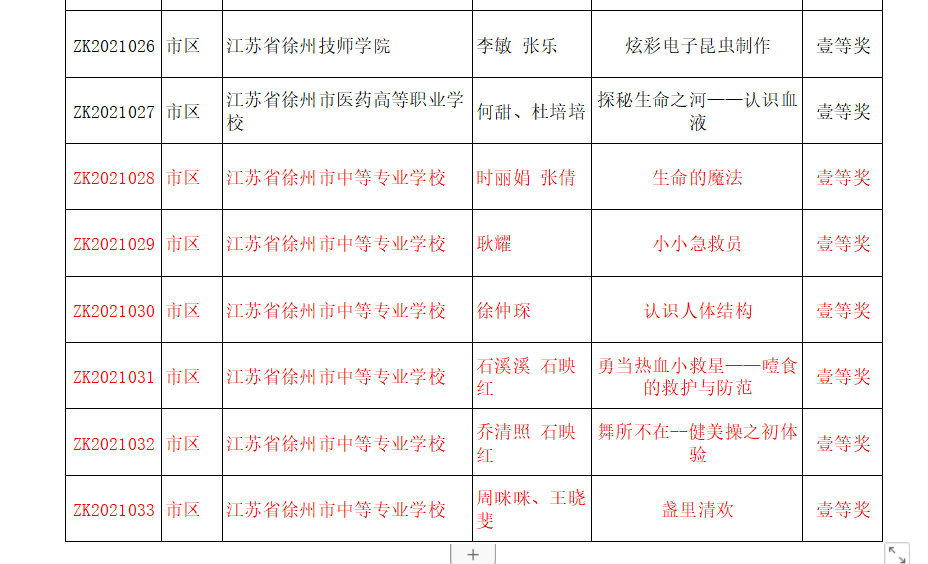 | ZK2021026 | 市区 | 江苏省徐州技师学院 | 李敏 张乐 | 炫彩电子昆虫制作 | 壹等奖 |
|---|---|---|---|---|---|
| ZK2021027 | 市区 | 江苏省徐州市医药高等职业学校 | 何甜、杜培培 | 探秘生命之河——认识血液 | 壹等奖 |
| ZK2021028 | 市区 | 江苏省徐州市中等专业学校 | 时丽娟 张倩 | 生命的魔法 | 壹等奖 |
| ZK2021029 | 市区 | 江苏省徐州市中等专业学校 | 耿耀 | 小小急救员 | 壹等奖 |
| ZK2021030 | 市区 | 江苏省徐州市中等专业学校 | 徐仲琛 | 认识人体结构 | 壹等奖 |
| ZK2021031 | 市区 | 江苏省徐州市中等专业学校 | 石溪溪 石映红 | 勇当热血小救星——噎食的救护与防范 | 壹等奖 |
| ZK2021032 | 市区 | 江苏省徐州市中等专业学校 | 乔清照 石映红 | 舞所不在--健美操之初体验 | 壹等奖 |
| ZK2021033 | 市区 | 江苏省徐州市中等专业学校 | 周咪咪、王晓斐 | 盏里清欢 | 壹等奖 |

+